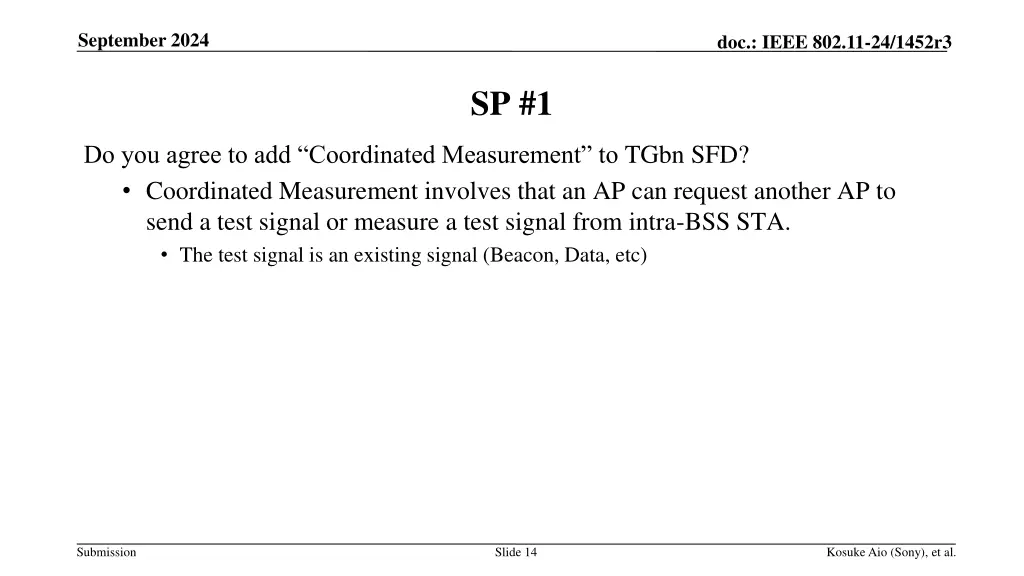 September 2024

doc.: IEEE 802.11-24/1452r3

SP #1

Do you agree to add "Coordinated Measurement" to TGbn SFD?

• Coordinated Measurement involves that an AP can request another AP to send a test signal or measure a test signal from intra-BSS STA.

• The test signal is an existing signal (Beacon, Data, etc)

Submission

Slide 14

Kosuke Aio (Sony), et al.